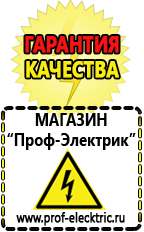 ГАРАНТИЯ
КАЧЕСТВА

МАГАЗИН
“Проф-Электрик”

www.prof-electric.ru